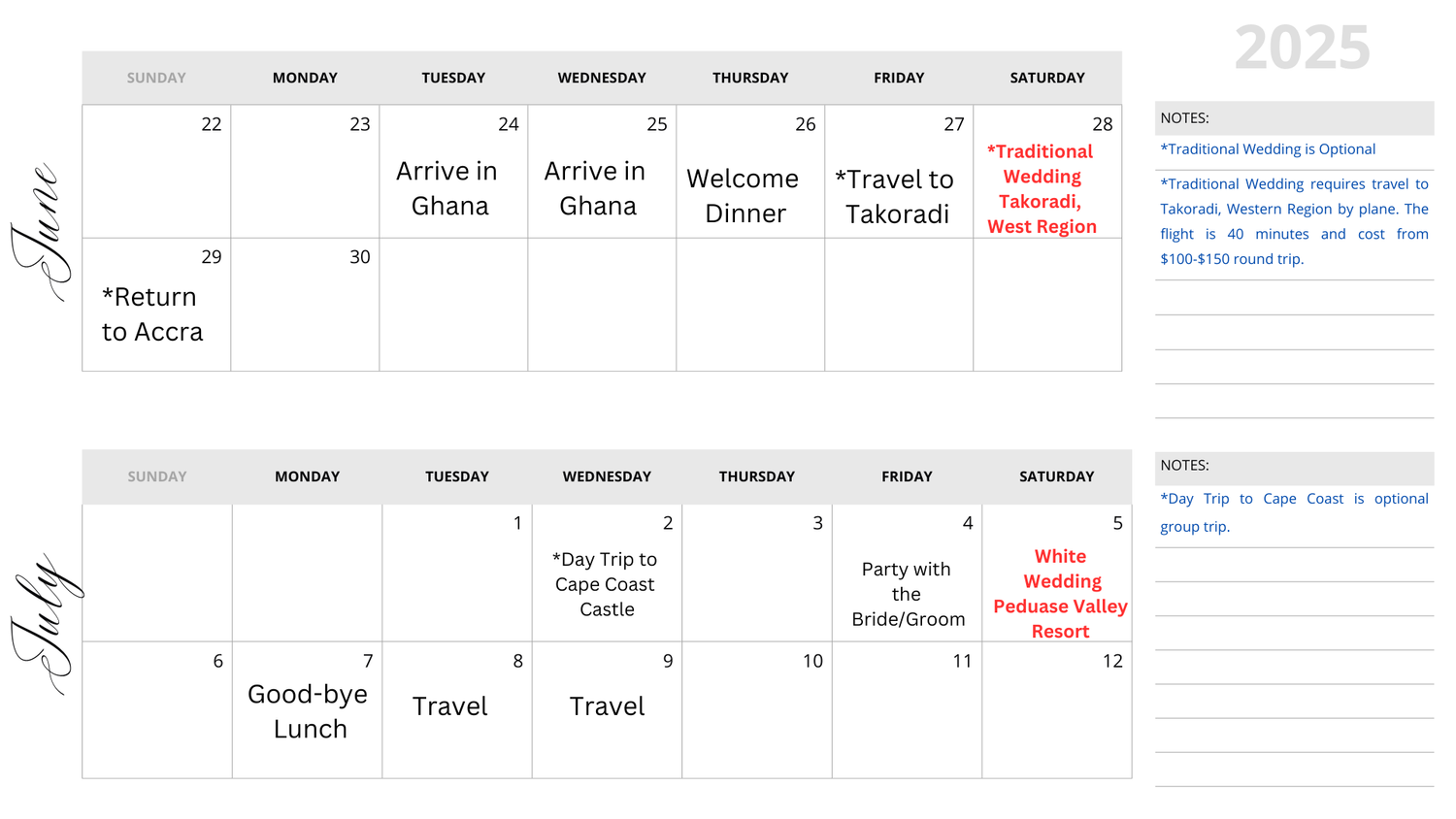 2025

June

| SUNDAY | MONDAY | TUESDAY | WEDNESDAY | THURSDAY | FRIDAY | SATURDAY |
|---|---|---|---|---|---|---|
| 22 | 23 | 24 Arrive in Ghana | 25 Arrive in Ghana | 26 Welcome Dinner | 27 *Travel to Takoradi | 28 *Traditional Wedding Takoradi, West Region |
| 29 *Return to Accra | 30 | | | | | |

NOTES:

*Traditional Wedding is Optional

*Traditional Wedding requires travel to Takoradi, Western Region by plane. The flight is 40 minutes and cost from $100-$150 round trip.

July

| SUNDAY | MONDAY | TUESDAY | WEDNESDAY | THURSDAY | FRIDAY | SATURDAY |
|---|---|---|---|---|---|---|
| | | 1 | 2 *Day Trip to Cape Coast Castle | 3 | 4 Party with the Bride/Groom | 5 White Wedding Peduase Valley Resort |
| 6 | 7 Good-bye Lunch | 8 Travel | 9 Travel | 10 | 11 | 12 |

NOTES:

*Day Trip to Cape Coast is optional group trip.